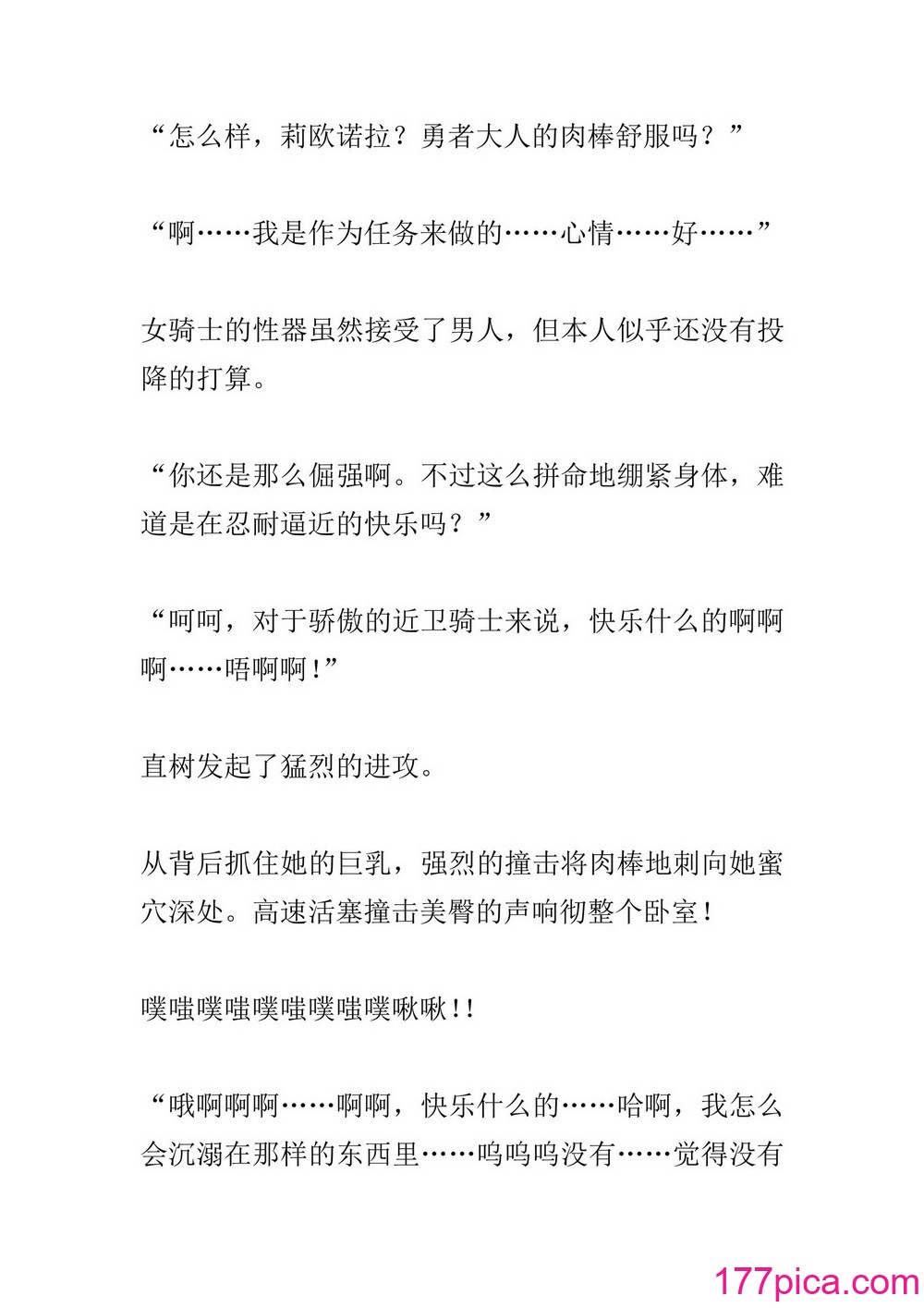 “怎么样，莉欧诺拉？勇者大人的肉棒舒服吗？”

“啊……我是作为任务来做的……心情……好……”

女骑士的性器虽然接受了男人，但本人似乎还没有投降的打算。

“你还是那么倔强啊。不过这么拼命地绷紧身体，难道是在忍耐逼近的快乐吗？”

“呵呵，对于骄傲的近卫骑士来说，快乐什么的啊啊啊……唔啊啊！”

直树发起了猛烈的进攻。

从背后抓住她的巨乳，强烈的撞击将肉棒地刺向她蜜穴深处。高速活塞撞击美臀的声响彻整个卧室！

噗嗤噗嗤噗嗤噗嗤噗啾啾！！

“哦啊啊啊……啊啊，快乐什么的……哈啊，我怎么会沉溺在那样的东西里……呜呜呜没有……觉得没有

177pica.com